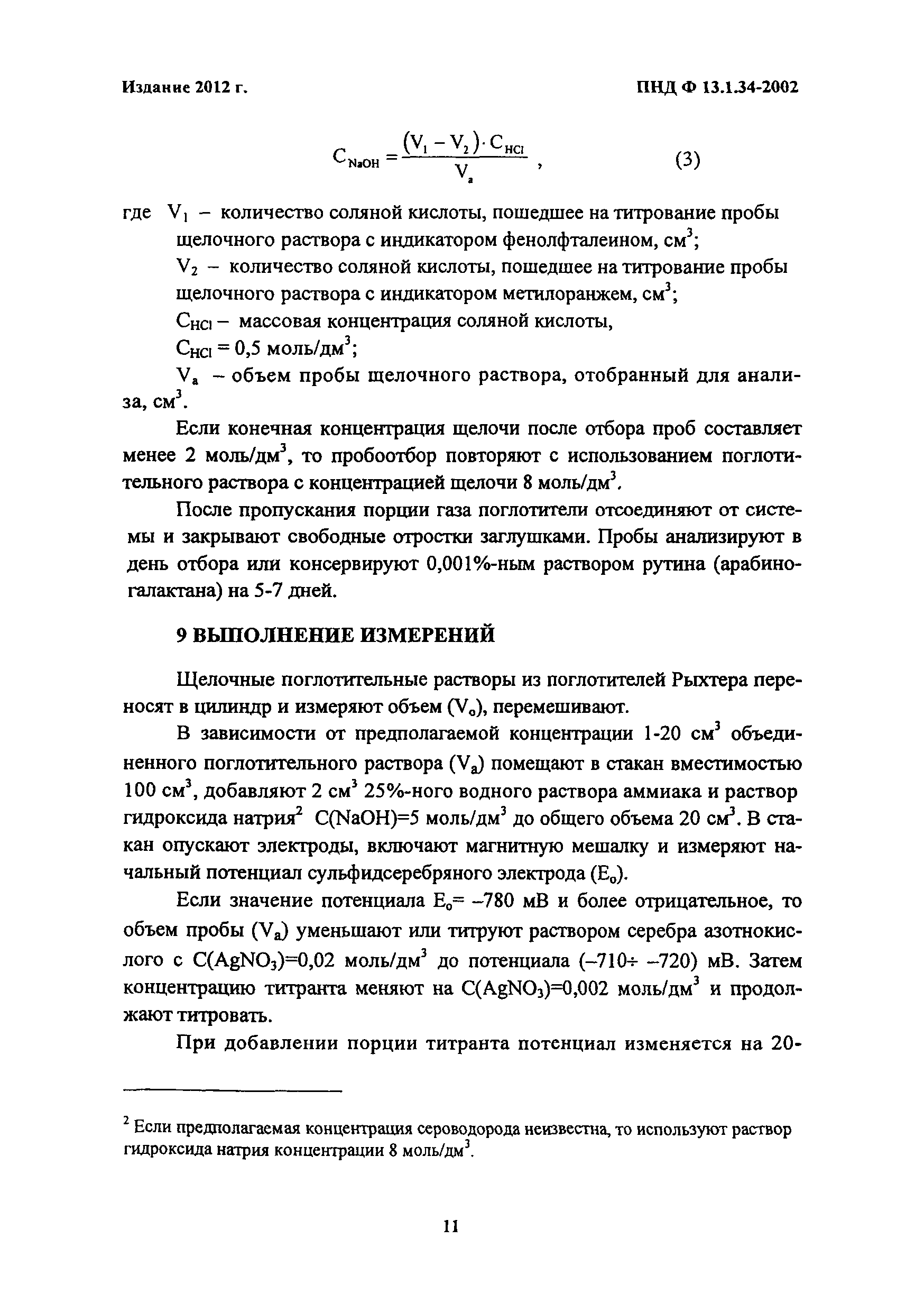 Издание 2012 г.

ПНД Ф 13.1.34-2002

$C_{NaOH} = \frac{(V_1 - V_2) \cdot C_{HCl}}{V_a}$ , (3)

где $V_1$ – количество соляной кислоты, пошедшее на титрование пробы щелочного раствора с индикатором фенолфталеином, см$^3$;

$V_2$ – количество соляной кислоты, пошедшее на титрование пробы щелочного раствора с индикатором метилоранжем, см$^3$;

$C_{HCl}$ – массовая концентрация соляной кислоты, $C_{HCl}$ = 0,5 моль/дм$^3$;

$V_a$ – объем пробы щелочного раствора, отобранный для анализа, см$^3$.

Если конечная концентрация щелочи после отбора проб составляет менее 2 моль/дм$^3$, то пробоотбор повторяют с использованием поглотительного раствора с концентрацией щелочи 8 моль/дм$^3$.

После пропускания порции газа поглотители отсоединяют от системы и закрывают свободные отростки заглушками. Пробы анализируют в день отбора или консервируют 0,001%-ным раствором рутина (арабиногалактана) на 5-7 дней.

9 ВЫПОЛНЕНИЕ ИЗМЕРЕНИЙ

Щелочные поглотительные растворы из поглотителей Рыхтера переносят в цилиндр и измеряют объем ($V_o$), перемешивают.

В зависимости от предполагаемой концентрации 1-20 см$^3$ объединенного поглотительного раствора ($V_a$) помещают в стакан вместимостью 100 см$^3$, добавляют 2 см$^3$ 25%-ного водного раствора аммиака и раствор гидроксида натрия$^2$ C(NaOH)=5 моль/дм$^3$ до общего объема 20 см$^3$. В стакан опускают электроды, включают магнитную мешалку и измеряют начальный потенциал сульфидсеребряного электрода ($E_o$).

Если значение потенциала $E_o$= –780 мВ и более отрицательное, то объем пробы ($V_a$) уменьшают или титруют раствором серебра азотнокислого с C($AgNO_3$)=0,02 моль/дм$^3$ до потенциала (–710÷ –720) мВ. Затем концентрацию титранта меняют на C($AgNO_3$)=0,002 моль/дм$^3$ и продолжают титровать.

При добавлении порции титранта потенциал изменяется на 20-

$^2$ Если предполагаемая концентрация сероводорода неизвестна, то используют раствор гидроксида натрия концентрации 8 моль/дм$^3$.

11